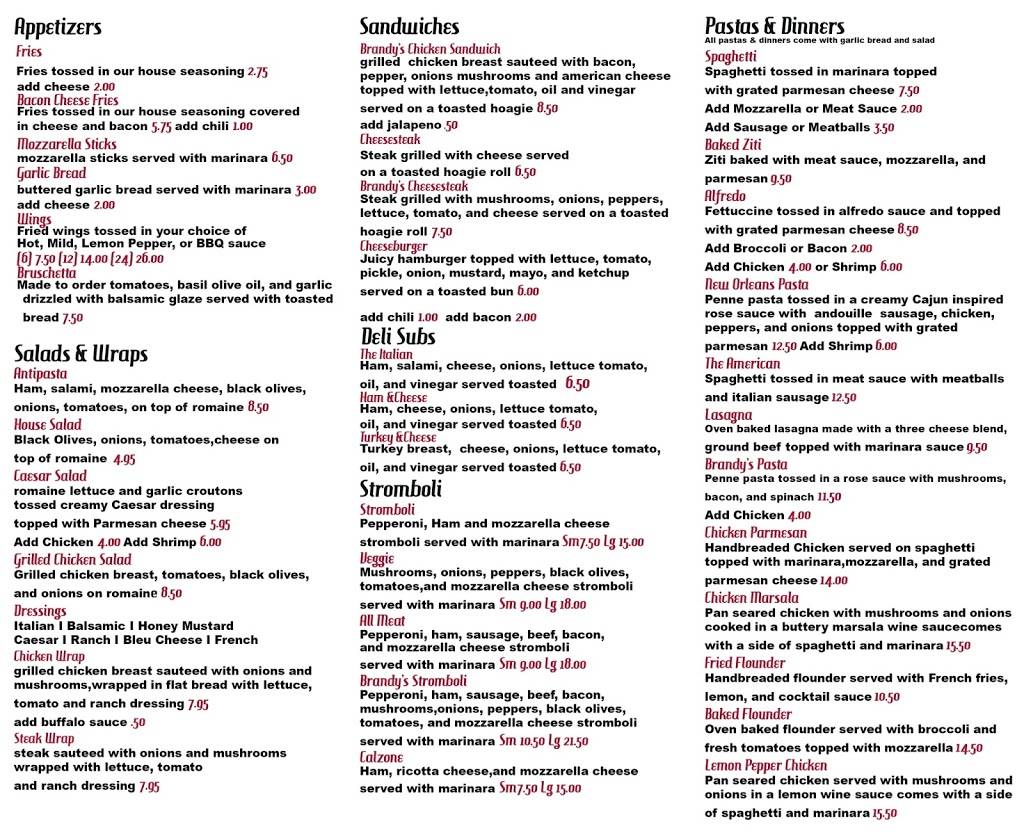 Appetizers
Fries
Fries tossed in our house seasoning 2.75
add cheese 2.00
Bacon Cheese Fries
Fries tossed in our house seasoning covered in cheese and bacon 5.75 add chili 1.00
Mozzarella Sticks
mozzarella sticks served with marinara 6.50
Garlic Bread
buttered garlic bread served with marinara 3.00
add cheese 2.00
Wings
Fried wings tossed in your choice of Hot, Mild, Lemon Pepper, or BBQ sauce
(6) 7.50 (12) 14.00 (24) 26.00
Bruschetta
Made to order tomatoes, basil olive oil, and garlic drizzled with balsamic glaze served with toasted bread 7.50

Salads & Wraps
Antipasta
Ham, salami, mozzarella cheese, black olives, onions, tomatoes, on top of romaine 8.50
House Salad
Black Olives, onions, tomatoes,cheese on top of romaine 4.95
Caesar Salad
romaine lettuce and garlic croutons tossed creamy Caesar dressing topped with Parmesan cheese 5.95
Add Chicken 4.00 Add Shrimp 6.00
Grilled Chicken Salad
Grilled chicken breast, tomatoes, black olives, and onions on romaine 8.50
Dressings
Italian I Balsamic I Honey Mustard
Caesar I Ranch I Bleu Cheese I French
Chicken Wrap
grilled chicken breast sauteed with onions and mushrooms,wrapped in flat bread with lettuce, tomato and ranch dressing 7.95
add buffalo sauce .50
Steak Wrap
steak sauteed with onions and mushrooms wrapped with lettuce, tomato and ranch dressing 7.95

Sandwiches
Brandy's Chicken Sandwich
grilled chicken breast sauteed with bacon, pepper, onions mushrooms and american cheese topped with lettuce,tomato, oil and vinegar served on a toasted hoagie 8.50
add jalapeno .50
Cheesesteak
Steak grilled with cheese served on a toasted hoagie roll 6.50
Brandy's Cheesesteak
Steak grilled with mushrooms, onions, peppers, lettuce, tomato, and cheese served on a toasted hoagie roll 7.50
Cheeseburger
Juicy hamburger topped with lettuce, tomato, pickle, onion, mustard, mayo, and ketchup served on a toasted bun 6.00
add chili 1.00 add bacon 2.00

Deli Subs
The Italian
Ham, salami, cheese, onions, lettuce tomato, oil, and vinegar served toasted 6.50
Ham &Cheese
Ham, cheese, onions, lettuce tomato, oil, and vinegar served toasted 6.50
Turkey &Cheese
Turkey breast, cheese, onions, lettuce tomato, oil, and vinegar served toasted 6.50

Stromboli
Stromboli
Pepperoni, Ham and mozzarella cheese stromboli served with marinara Sm7.50 Lg 15.00
Veggie
Mushrooms, onions, peppers, black olives, tomatoes,and mozzarella cheese stromboli served with marinara Sm 9.00 Lg 18.00
All Meat
Pepperoni, ham, sausage, beef, bacon, and mozzarella cheese stromboli served with marinara Sm 9.00 Lg 18.00
Brandy's Stromboli
Pepperoni, ham, sausage, beef, bacon, mushrooms,onions, peppers, black olives, tomatoes, and mozzarella cheese stromboli served with marinara Sm 10.50 Lg 21.50
Calzone
Ham, ricotta cheese,and mozzarella cheese served with marinara Sm7.50 Lg 15.00

Pastas & Dinners
All pastas & dinners come with garlic bread and salad
Spaghetti
Spaghetti tossed in marinara topped with grated parmesan cheese 7.50
Add Mozzarella or Meat Sauce 2.00
Add Sausage or Meatballs 3.50
Baked Ziti
Ziti baked with meat sauce, mozzarella, and parmesan 9.50
Alfredo
Fettuccine tossed in alfredo sauce and topped with grated parmesan cheese 8.50
Add Broccoli or Bacon 2.00
Add Chicken 4.00 or Shrimp 6.00
New Orleans Pasta
Penne pasta tossed in a creamy Cajun inspired rose sauce with andouille sausage, chicken, peppers, and onions topped with grated parmesan 12.50 Add Shrimp 6.00
The American
Spaghetti tossed in meat sauce with meatballs and italian sausage 12.50
Lasagna
Oven baked lasagna made with a three cheese blend, ground beef topped with marinara sauce 9.50
Brandy's Pasta
Penne pasta tossed in a rose sauce with mushrooms, bacon, and spinach 11.50
Add Chicken 4.00
Chicken Parmesan
Handbreaded Chicken served on spaghetti topped with marinara,mozzarella, and grated parmesan cheese 14.00
Chicken Marsala
Pan seared chicken with mushrooms and onions cooked in a buttery marsala wine saucecomes with a side of spaghetti and marinara 15.50
Fried Flounder
Handbreaded flounder served with French fries, lemon, and cocktail sauce 10.50
Baked Flounder
Oven baked flounder served with broccoli and fresh tomatoes topped with mozzarella 14.50
Lemon Pepper Chicken
Pan seared chicken served with mushrooms and onions in a lemon wine sauce comes with a side of spaghetti and marinara 15.50